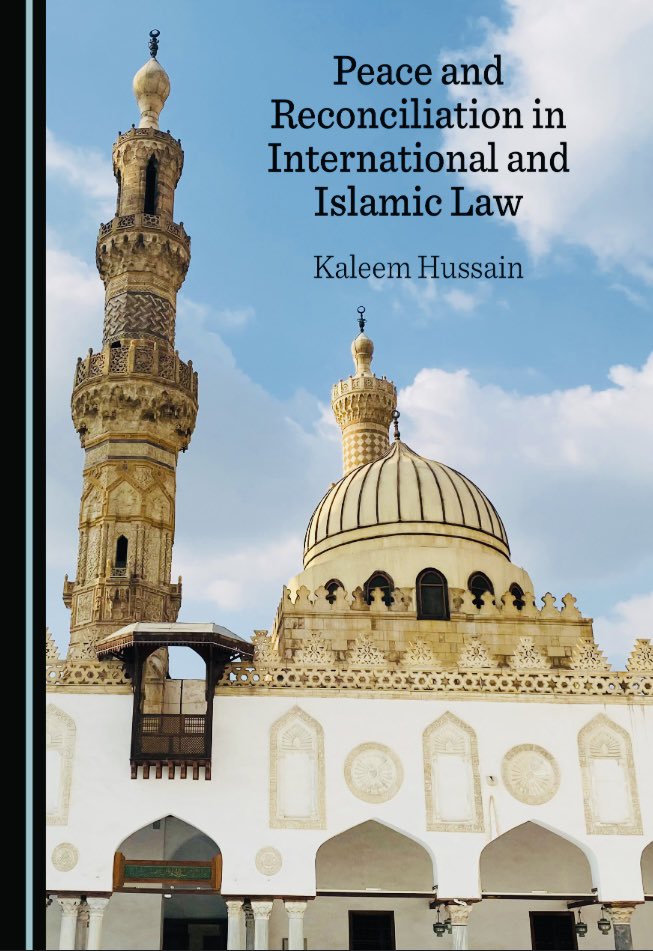 Peace and Reconciliation in International and Islamic Law

Kaleem Hussain